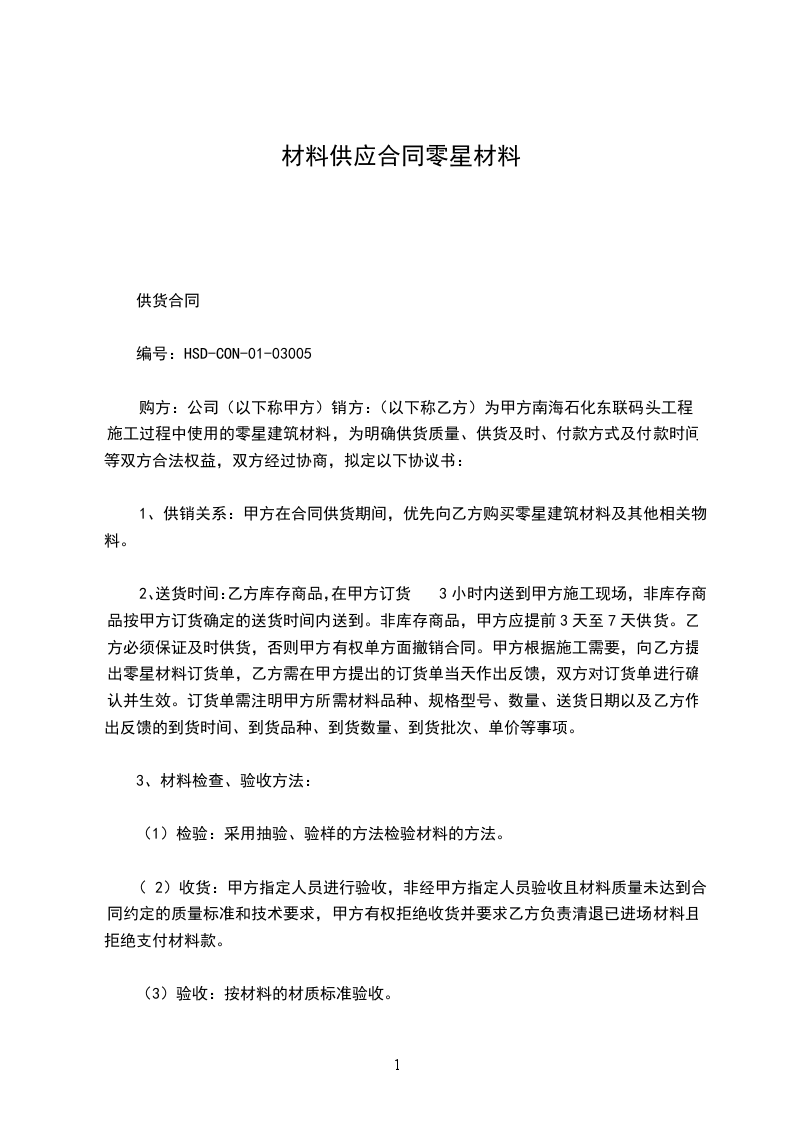 材料供应合同零星材料

供货合同

编号：HSD-CON-01-03005

购方：公司（以下称甲方）销方：（以下称乙方）为甲方南海石化东联码头工程施工过程中使用的零星建筑材料，为明确供货质量、供货及时、付款方式及付款时间等双方合法权益，双方经过协商，拟定以下协议书：

1、供销关系：甲方在合同供货期间，优先向乙方购买零星建筑材料及其他相关物料。

2､送货时间:乙方库存商品,在甲方订货 3 小时内送到甲方施工现场，非库存商品按甲方订货确定的送货时间内送到。非库存商品，甲方应提前 3 天至 7 天供货。乙方必须保证及时供货，否则甲方有权单方面撤销合同。甲方根据施工需要，向乙方提出零星材料订货单，乙方需在甲方提出的订货单当天作出反馈，双方对订货单进行确认并生效。订货单需注明甲方所需材料品种、规格型号、数量、送货日期以及乙方作出反馈的到货时间、到货品种、到货数量、到货批次、单价等事项。

3、材料检查、验收方法：

（1）检验：采用抽验、验样的方法检验材料的方法。

（ 2）收货：甲方指定人员进行验收，非经甲方指定人员验收且材料质量未达到合同约定的质量标准和技术要求，甲方有权拒绝收货并要求乙方负责清退已进场材料且拒绝支付材料款。

（3）验收：按材料的材质标准验收。

1